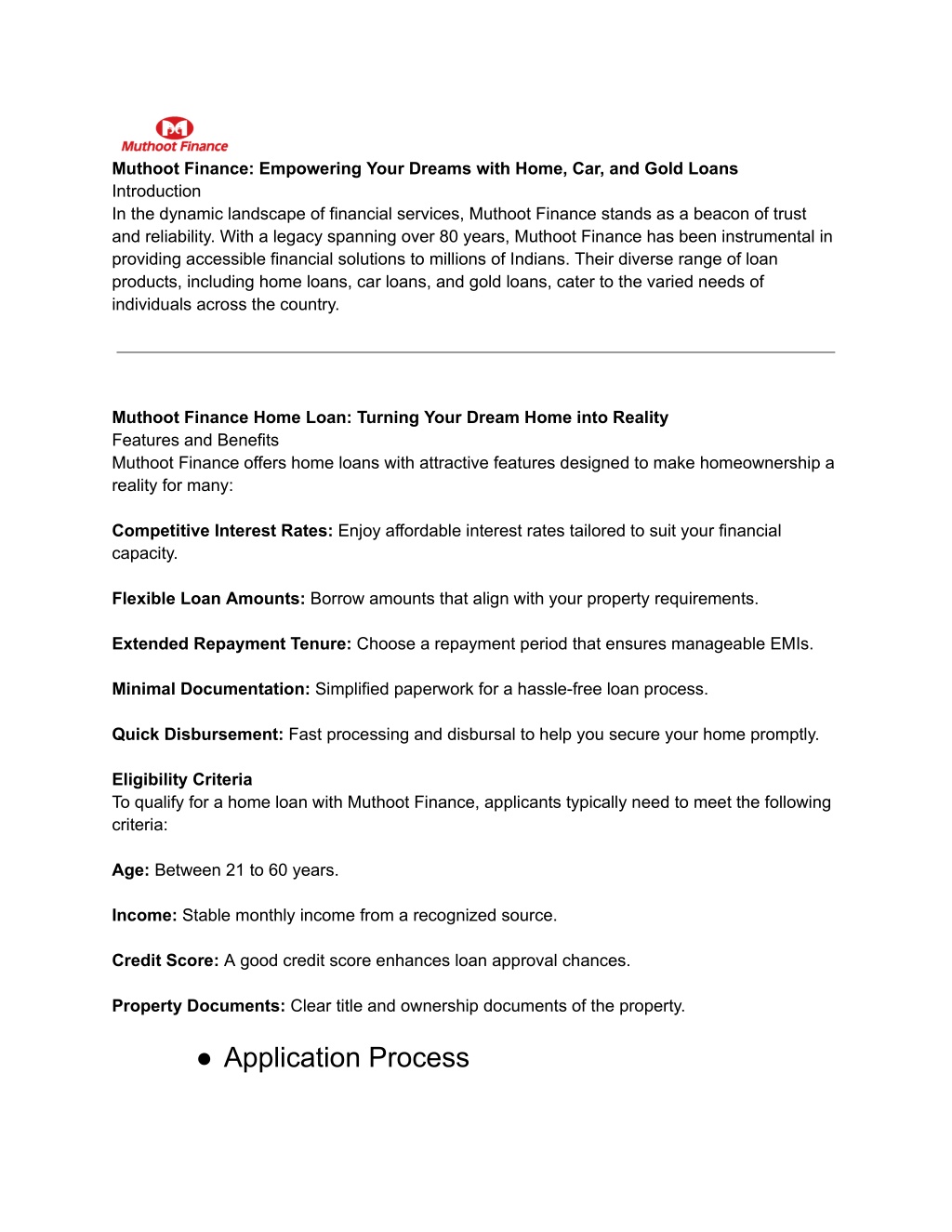 Muthoot Finance

Muthoot Finance: Empowering Your Dreams with Home, Car, and Gold Loans
Introduction
In the dynamic landscape of financial services, Muthoot Finance stands as a beacon of trust and reliability. With a legacy spanning over 80 years, Muthoot Finance has been instrumental in providing accessible financial solutions to millions of Indians. Their diverse range of loan products, including home loans, car loans, and gold loans, cater to the varied needs of individuals across the country.

Muthoot Finance Home Loan: Turning Your Dream Home into Reality
Features and Benefits
Muthoot Finance offers home loans with attractive features designed to make homeownership a reality for many:

Competitive Interest Rates: Enjoy affordable interest rates tailored to suit your financial capacity.

Flexible Loan Amounts: Borrow amounts that align with your property requirements.

Extended Repayment Tenure: Choose a repayment period that ensures manageable EMIs.

Minimal Documentation: Simplified paperwork for a hassle-free loan process.

Quick Disbursement: Fast processing and disbursal to help you secure your home promptly.

Eligibility Criteria
To qualify for a home loan with Muthoot Finance, applicants typically need to meet the following criteria:

Age: Between 21 to 60 years.

Income: Stable monthly income from a recognized source.

Credit Score: A good credit score enhances loan approval chances.

Property Documents: Clear title and ownership documents of the property.

● Application Process